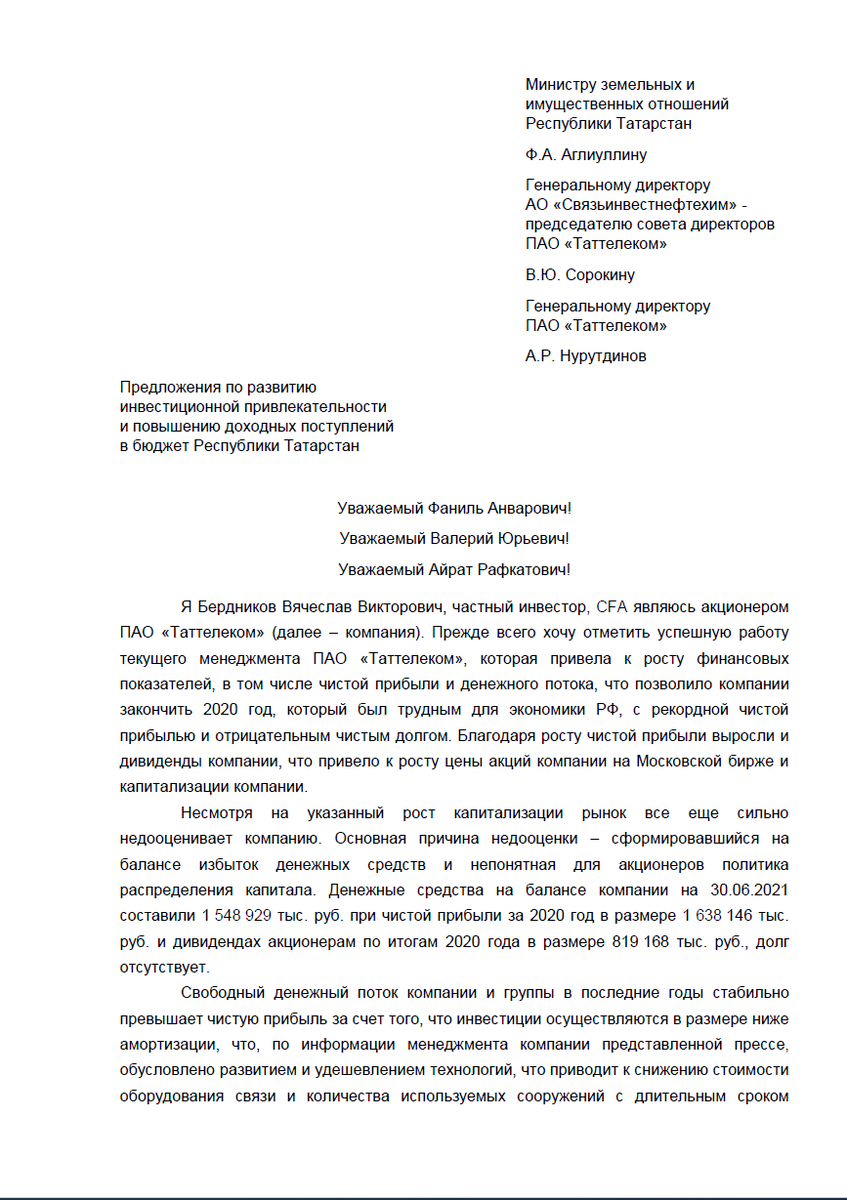 Министру земельных и имущественных отношений Республики Татарстан

Ф.А. Аглиуллину

Генеральному директору АО «Связьинвестнефтехим» - председателю совета директоров ПАО «Таттелеком»

В.Ю. Сорокину

Генеральному директору ПАО «Таттелеком»

А.Р. Нурутдинов

Предложения по развитию инвестиционной привлекательности и повышению доходных поступлений в бюджет Республики Татарстан

Уважаемый Фаниль Анварович!

Уважаемый Валерий Юрьевич!

Уважаемый Айрат Рафкатович!

Я Бердников Вячеслав Викторович, частный инвестор, CFA являюсь акционером ПАО «Таттелеком» (далее – компания). Прежде всего хочу отметить успешную работу текущего менеджмента ПАО «Таттелеком», которая привела к росту финансовых показателей, в том числе чистой прибыли и денежного потока, что позволило компании закончить 2020 год, который был трудным для экономики РФ, с рекордной чистой прибылью и отрицательным чистым долгом. Благодаря росту чистой прибыли выросли и дивиденды компании, что привело к росту цены акций компании на Московской бирже и капитализации компании.

Несмотря на указанный рост капитализации рынок все еще сильно недооценивает компанию. Основная причина недооценки – сформировавшийся на балансе избыток денежных средств и непонятная для акционеров политика распределения капитала. Денежные средства на балансе компании на 30.06.2021 составили 1 548 929 тыс. руб. при чистой прибыли за 2020 год в размере 1 638 146 тыс. руб. и дивидендах акционерам по итогам 2020 года в размере 819 168 тыс. руб., долг отсутствует.

Свободный денежный поток компании и группы в последние годы стабильно превышает чистую прибыль за счет того, что инвестиции осуществляются в размере ниже амортизации, что, по информации менеджмента компании представленной прессе, обусловлено развитием и удешевлением технологий, что приводит к снижению стоимости оборудования связи и количества используемых сооружений с длительным сроком